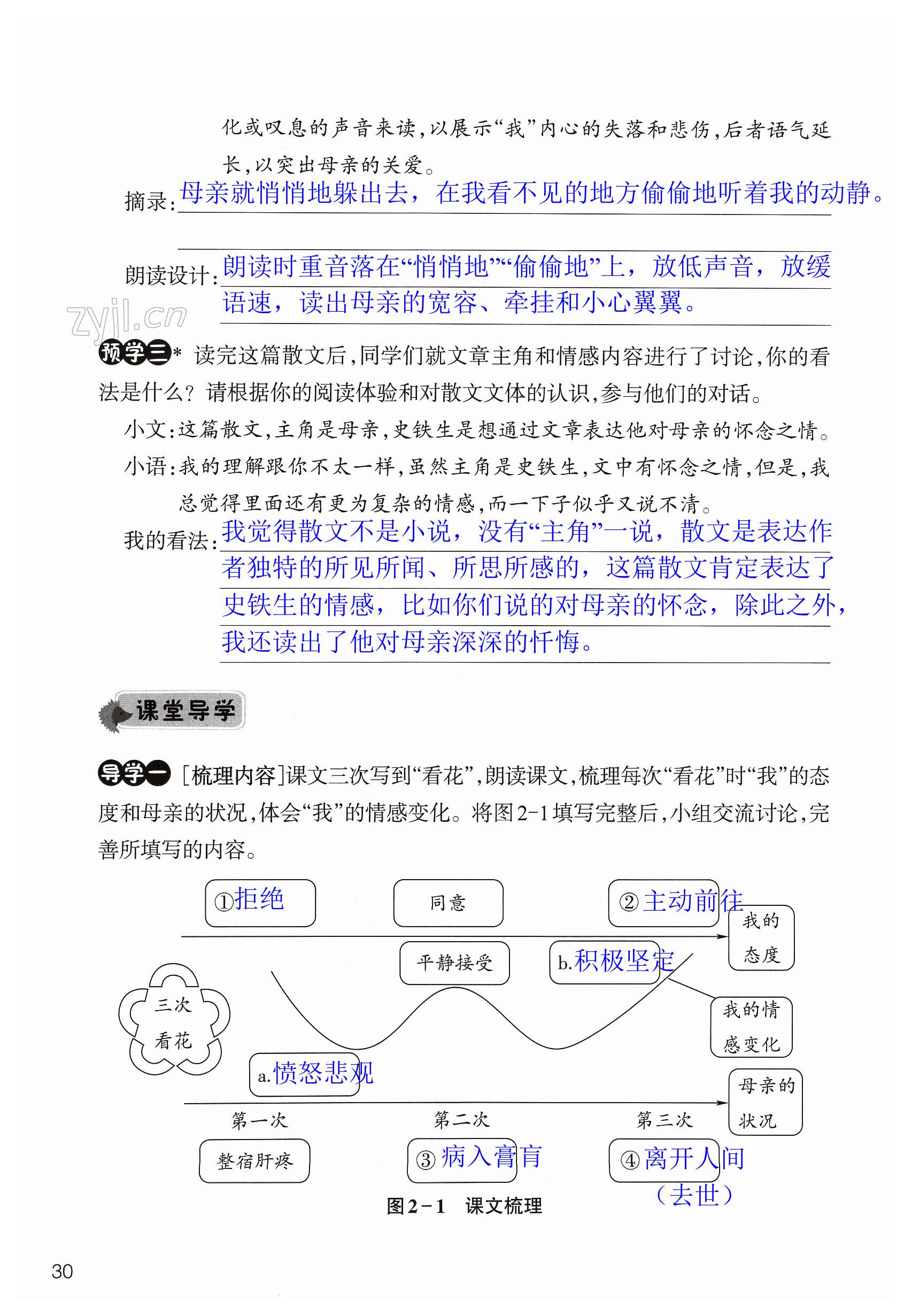 化或叹息的声音来读，以展示“我”内心的失落和悲伤，后者语气延长，以突出母亲的关爱。

摘录：母亲就悄悄地躲出去，在我看不见的地方偷偷地听着我的动静。

朗读设计：朗读时重音落在“悄悄地”“偷偷地”上，放低声音，放缓语速，读出母亲的宽容、牵挂和小心翼翼。

zyjl.cn

预学三* 读完这篇散文后，同学们就文章主角和情感内容进行了讨论，你的看法是什么？请根据你的阅读体验和对散文文体的认识，参与他们的对话。

小文：这篇散文，主角是母亲，史铁生是想通过文章表达他对母亲的怀念之情。

小语：我的理解跟你不太一样，虽然主角是史铁生，文中有怀念之情，但是，我总觉得里面还有更为复杂的情感，而一下子似乎又说不清。

我的看法：我觉得散文不是小说，没有“主角”一说，散文是表达作者独特的所见所闻、所思所感的，这篇散文肯定表达了史铁生的情感，比如你们说的对母亲的怀念，除此之外，我还读出了他对母亲深深的忏悔。

课堂导学

导学一 [梳理内容]课文三次写到“看花”，朗读课文，梳理每次“看花”时“我”的态度和母亲的状况，体会“我”的情感变化。将图2-1填写完整后，小组交流讨论，完善所填写的内容。

①拒绝
同意
②主动前往
我的态度
平静接受
b.积极坚定
三次看花
我的情感变化
a.愤怒悲观
母亲的状况
第一次
第二次
第三次
整宿肝疼
③病入膏肓
④离开人间（去世）

图2-1 课文梳理

30